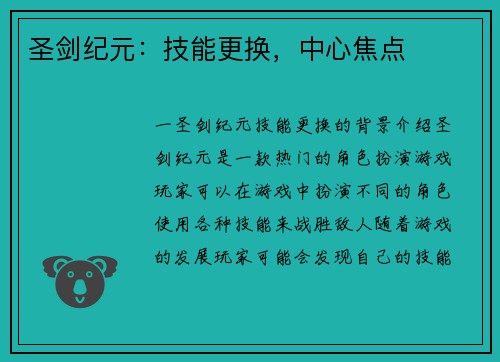 圣剑纪元：技能更换，中心焦点

一圣剑纪元技能更换的背景介绍圣剑纪元是一款热门的角色扮演游戏玩家可以在游戏中扮演不同的角色使用各种技能来战胜敌人随着游戏的发展玩家可能会发现自己的技能